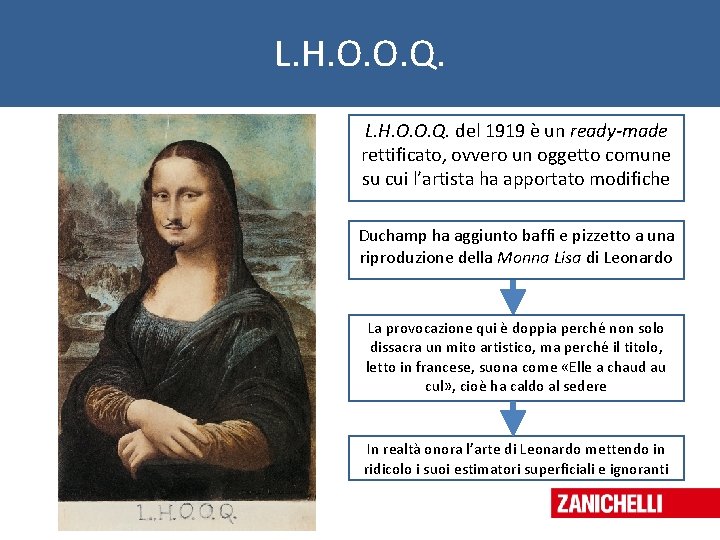 L.H.O.O.Q.

L.H.O.O.Q.

L.H.O.O.Q. del 1919 è un ready-made rettificato, ovvero un oggetto comune su cui l'artista ha apportato modifiche

Duchamp ha aggiunto baffi e pizzetto a una riproduzione della Monna Lisa di Leonardo

La provocazione qui è doppia perché non solo dissacra un mito artistico, ma perché il titolo, letto in francese, suona come «Elle a chaud au cul», cioè ha caldo al sedere

In realtà onora l'arte di Leonardo mettendo in ridicolo i suoi estimatori superficiali e ignoranti

ZANICHELLI